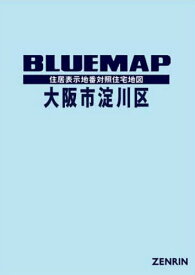 BLUEMAP
住居表示地番対照住宅地図
大阪市淀川区

ZENRIN